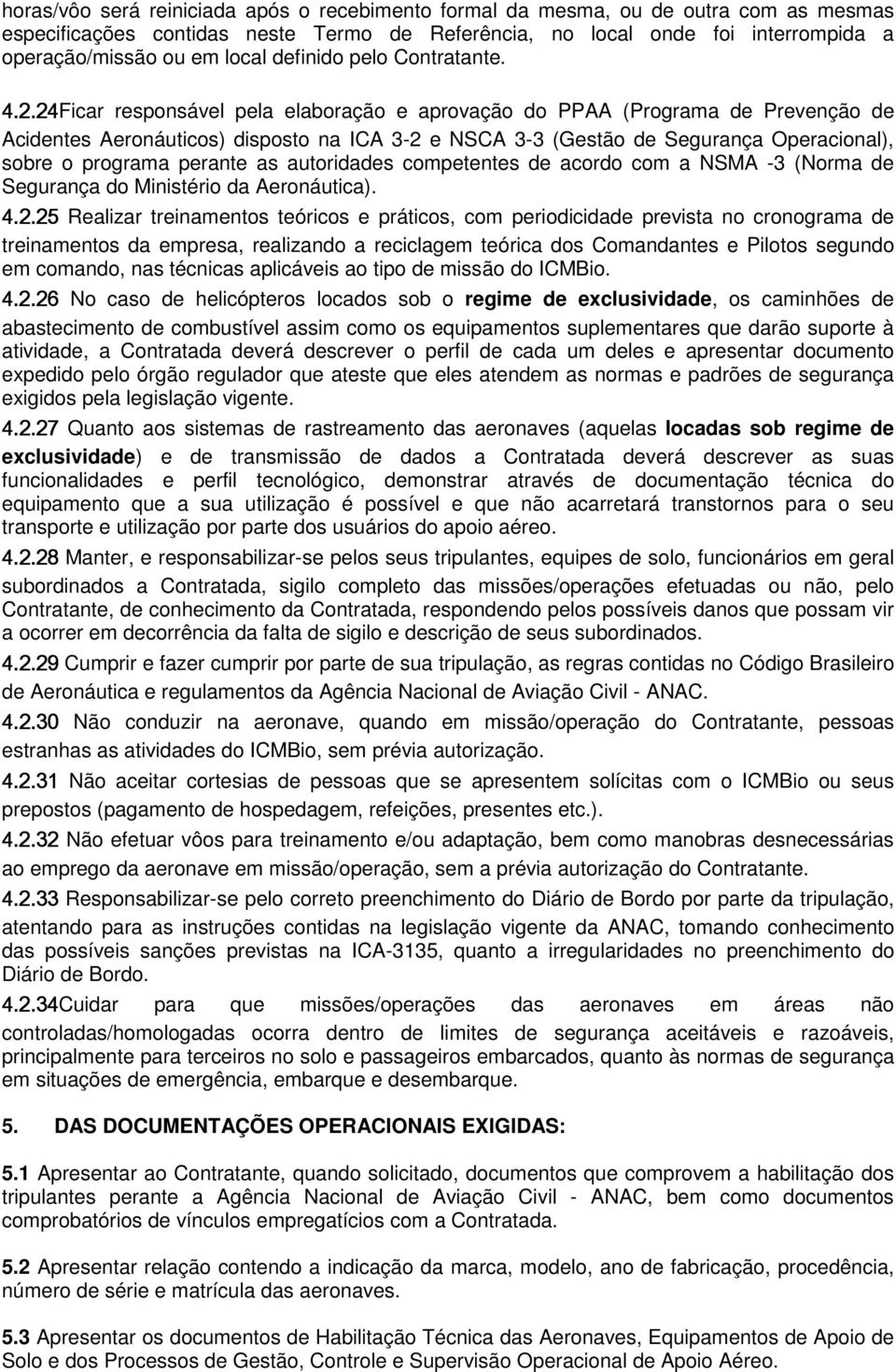 horas/vôo será reiniciada após o recebimento formal da mesma, ou de outra com as mesmas especificações contidas neste Termo de Referência, no local onde foi interrompida a operação/missão ou em local definido pelo Contratante.

4.2.24Ficar responsável pela elaboração e aprovação do PPAA (Programa de Prevenção de Acidentes Aeronáuticos) disposto na ICA 3-2 e NSCA 3-3 (Gestão de Segurança Operacional), sobre o programa perante as autoridades competentes de acordo com a NSMA -3 (Norma de Segurança do Ministério da Aeronáutica).

4.2.25 Realizar treinamentos teóricos e práticos, com periodicidade prevista no cronograma de treinamentos da empresa, realizando a reciclagem teórica dos Comandantes e Pilotos segundo em comando, nas técnicas aplicáveis ao tipo de missão do ICMBio.

4.2.26 No caso de helicópteros locados sob o regime de exclusividade, os caminhões de abastecimento de combustível assim como os equipamentos suplementares que darão suporte à atividade, a Contratada deverá descrever o perfil de cada um deles e apresentar documento expedido pelo órgão regulador que ateste que eles atendem as normas e padrões de segurança exigidos pela legislação vigente.

4.2.27 Quanto aos sistemas de rastreamento das aeronaves (aquelas locadas sob regime de exclusividade) e de transmissão de dados a Contratada deverá descrever as suas funcionalidades e perfil tecnológico, demonstrar através de documentação técnica do equipamento que a sua utilização é possível e que não acarretará transtornos para o seu transporte e utilização por parte dos usuários do apoio aéreo.

4.2.28 Manter, e responsabilizar-se pelos seus tripulantes, equipes de solo, funcionários em geral subordinados a Contratada, sigilo completo das missões/operações efetuadas ou não, pelo Contratante, de conhecimento da Contratada, respondendo pelos possíveis danos que possam vir a ocorrer em decorrência da falta de sigilo e descrição de seus subordinados.

4.2.29 Cumprir e fazer cumprir por parte de sua tripulação, as regras contidas no Código Brasileiro de Aeronáutica e regulamentos da Agência Nacional de Aviação Civil - ANAC.

4.2.30 Não conduzir na aeronave, quando em missão/operação do Contratante, pessoas estranhas as atividades do ICMBio, sem prévia autorização.

4.2.31 Não aceitar cortesias de pessoas que se apresentem solícitas com o ICMBio ou seus prepostos (pagamento de hospedagem, refeições, presentes etc.).

4.2.32 Não efetuar vôos para treinamento e/ou adaptação, bem como manobras desnecessárias ao emprego da aeronave em missão/operação, sem a prévia autorização do Contratante.

4.2.33 Responsabilizar-se pelo correto preenchimento do Diário de Bordo por parte da tripulação, atentando para as instruções contidas na legislação vigente da ANAC, tomando conhecimento das possíveis sanções previstas na ICA-3135, quanto a irregularidades no preenchimento do Diário de Bordo.

4.2.34Cuidar para que missões/operações das aeronaves em áreas não controladas/homologadas ocorra dentro de limites de segurança aceitáveis e razoáveis, principalmente para terceiros no solo e passageiros embarcados, quanto às normas de segurança em situações de emergência, embarque e desembarque.

5. DAS DOCUMENTAÇÕES OPERACIONAIS EXIGIDAS:

5.1 Apresentar ao Contratante, quando solicitado, documentos que comprovem a habilitação dos tripulantes perante a Agência Nacional de Aviação Civil - ANAC, bem como documentos comprobatórios de vínculos empregatícios com a Contratada.

5.2 Apresentar relação contendo a indicação da marca, modelo, ano de fabricação, procedência, número de série e matrícula das aeronaves.

5.3 Apresentar os documentos de Habilitação Técnica das Aeronaves, Equipamentos de Apoio de Solo e dos Processos de Gestão, Controle e Supervisão Operacional de Apoio Aéreo.